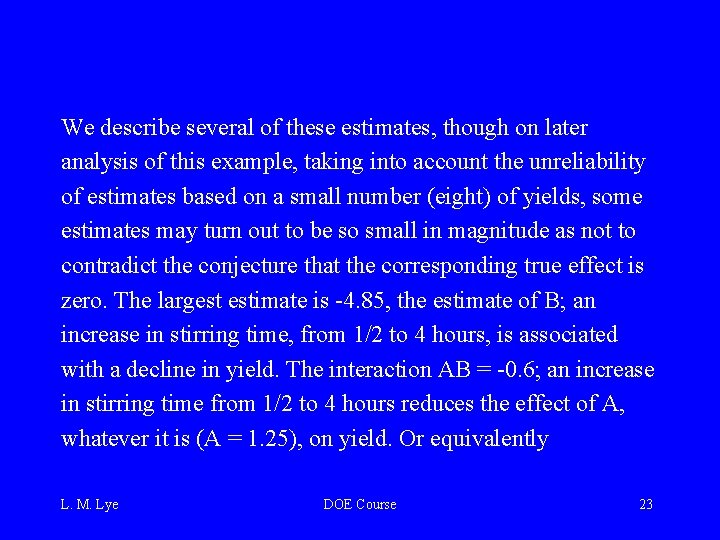 We describe several of these estimates, though on later analysis of this example, taking into account the unreliability of estimates based on a small number (eight) of yields, some estimates may turn out to be so small in magnitude as not to contradict the conjecture that the corresponding true effect is zero. The largest estimate is -4.85, the estimate of B; an increase in stirring time, from 1/2 to 4 hours, is associated with a decline in yield. The interaction AB = -0.6; an increase in stirring time from 1/2 to 4 hours reduces the effect of A, whatever it is (A = 1.25), on yield. Or equivalently

L. M. Lye

DOE Course

23